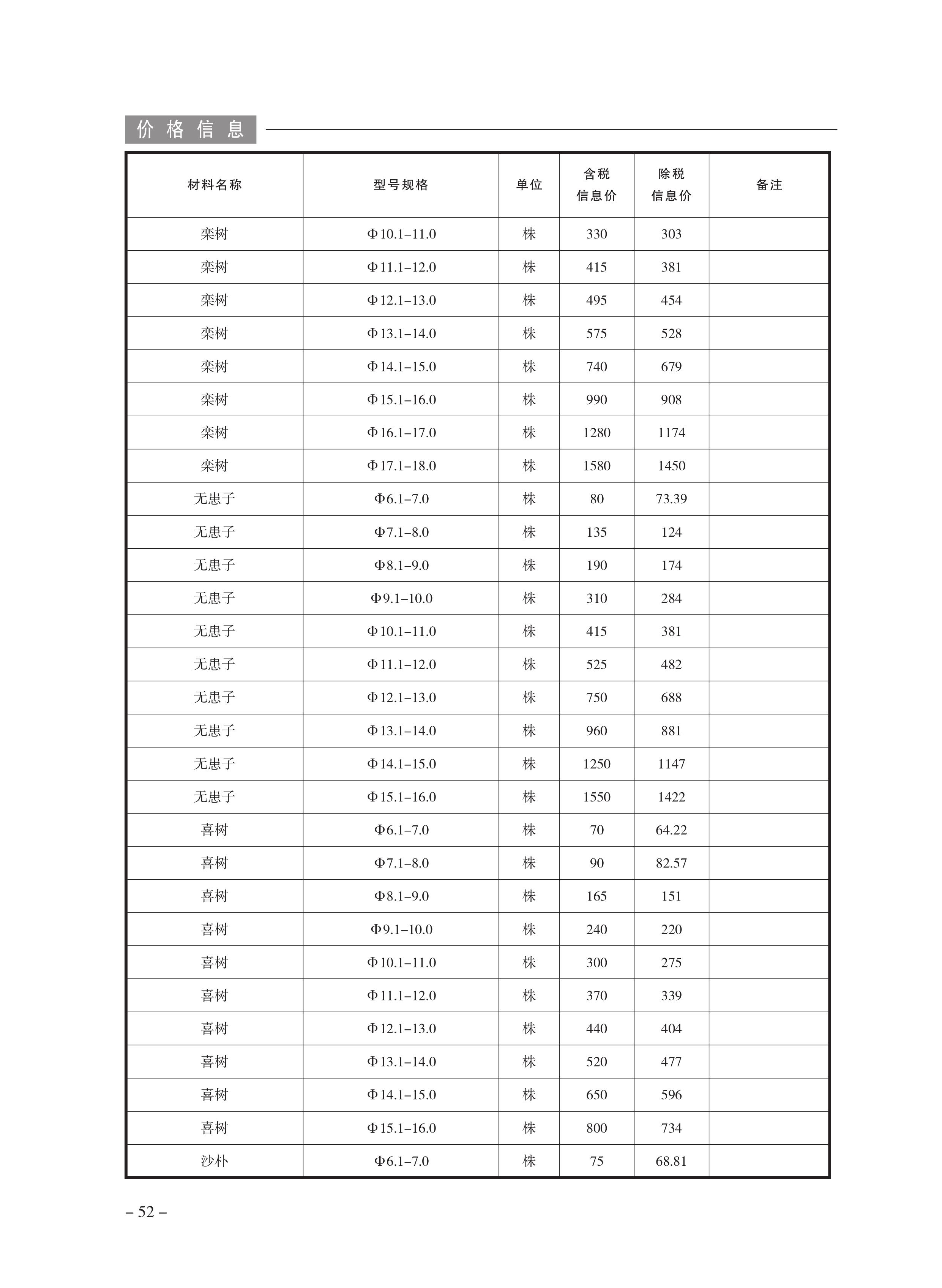 价格信息

| 材料名称 | 型号规格 | 单位 | 含税信息价 | 除税信息价 | 备注 |
|---|---|---|---|---|---|
| 栾树 | Φ10.1–11.0 | 株 | 330 | 303 | |
| 栾树 | Φ11.1–12.0 | 株 | 415 | 381 | |
| 栾树 | Φ12.1–13.0 | 株 | 495 | 454 | |
| 栾树 | Φ13.1–14.0 | 株 | 575 | 528 | |
| 栾树 | Φ14.1–15.0 | 株 | 740 | 679 | |
| 栾树 | Φ15.1–16.0 | 株 | 990 | 908 | |
| 栾树 | Φ16.1–17.0 | 株 | 1280 | 1174 | |
| 栾树 | Φ17.1–18.0 | 株 | 1580 | 1450 | |
| 无患子 | Φ6.1–7.0 | 株 | 80 | 73.39 | |
| 无患子 | Φ7.1–8.0 | 株 | 135 | 124 | |
| 无患子 | Φ8.1–9.0 | 株 | 190 | 174 | |
| 无患子 | Φ9.1–10.0 | 株 | 310 | 284 | |
| 无患子 | Φ10.1–11.0 | 株 | 415 | 381 | |
| 无患子 | Φ11.1–12.0 | 株 | 525 | 482 | |
| 无患子 | Φ12.1–13.0 | 株 | 750 | 688 | |
| 无患子 | Φ13.1–14.0 | 株 | 960 | 881 | |
| 无患子 | Φ14.1–15.0 | 株 | 1250 | 1147 | |
| 无患子 | Φ15.1–16.0 | 株 | 1550 | 1422 | |
| 喜树 | Φ6.1–7.0 | 株 | 70 | 64.22 | |
| 喜树 | Φ7.1–8.0 | 株 | 90 | 82.57 | |
| 喜树 | Φ8.1–9.0 | 株 | 165 | 151 | |
| 喜树 | Φ9.1–10.0 | 株 | 240 | 220 | |
| 喜树 | Φ10.1–11.0 | 株 | 300 | 275 | |
| 喜树 | Φ11.1–12.0 | 株 | 370 | 339 | |
| 喜树 | Φ12.1–13.0 | 株 | 440 | 404 | |
| 喜树 | Φ13.1–14.0 | 株 | 520 | 477 | |
| 喜树 | Φ14.1–15.0 | 株 | 650 | 596 | |
| 喜树 | Φ15.1–16.0 | 株 | 800 | 734 | |
| 沙朴 | Φ6.1–7.0 | 株 | 75 | 68.81 | |

– 52 –